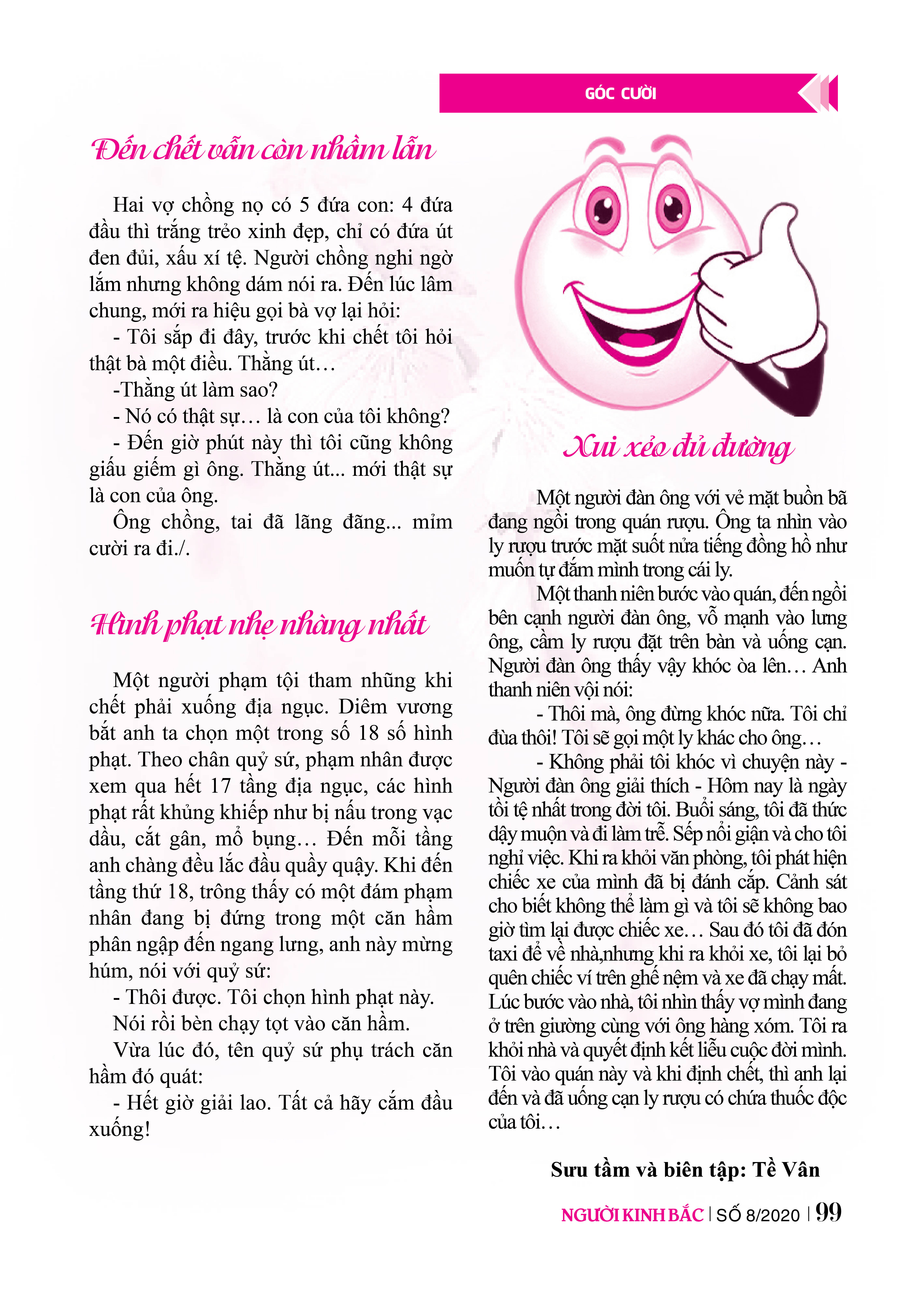 GÓC CƯỜI

Đến chết vẫn còn nhầm lẫn

Hai vợ chồng nọ có 5 đứa con: 4 đứa đầu thì trắng trẻo xinh đẹp, chỉ có đứa út đen đủi, xấu xí tệ. Người chồng nghi ngờ lắm nhưng không dám nói ra. Đến lúc lâm chung, mới ra hiệu gọi bà vợ lại hỏi:

- Tôi sắp đi đây, trước khi chết tôi hỏi thật bà một điều. Thằng út…

-Thằng út làm sao?

- Nó có thật sự… là con của tôi không?

- Đến giờ phút này thì tôi cũng không giấu giếm gì ông. Thằng út... mới thật sự là con của ông.

Ông chồng, tai đã lãng đãng... mỉm cười ra đi./.

Hình phạt nhẹ nhàng nhất

Một người phạm tội tham nhũng khi chết phải xuống địa ngục. Diêm vương bắt anh ta chọn một trong số 18 số hình phạt. Theo chân quỷ sứ, phạm nhân được xem qua hết 17 tầng địa ngục, các hình phạt rất khủng khiếp như bị nấu trong vạc dầu, cắt gân, mổ bụng… Đến mỗi tầng anh chàng đều lắc đầu quầy quậy. Khi đến tầng thứ 18, trông thấy có một đám phạm nhân đang bị đứng trong một căn hầm phân ngập đến ngang lưng, anh này mừng húm, nói với quỷ sứ:

- Thôi được. Tôi chọn hình phạt này.

Nói rồi bèn chạy tọt vào căn hầm.

Vừa lúc đó, tên quỷ sứ phụ trách căn hầm đó quát:

- Hết giờ giải lao. Tất cả hãy cắm đầu xuống!

Xui xẻo đủ đường

Một người đàn ông với vẻ mặt buồn bã đang ngồi trong quán rượu. Ông ta nhìn vào ly rượu trước mặt suốt nửa tiếng đồng hồ như muốn tự đắm mình trong cái ly.

Một thanh niên bước vào quán, đến ngồi bên cạnh người đàn ông, vỗ mạnh vào lưng ông, cầm ly rượu đặt trên bàn và uống cạn. Người đàn ông thấy vậy khóc òa lên… Anh thanh niên vội nói:

- Thôi mà, ông đừng khóc nữa. Tôi chỉ đùa thôi! Tôi sẽ gọi một ly khác cho ông…

- Không phải tôi khóc vì chuyện này - Người đàn ông giải thích - Hôm nay là ngày tồi tệ nhất trong đời tôi. Buổi sáng, tôi đã thức dậy muộn và đi làm trễ. Sếp nổi giận và cho tôi nghỉ việc. Khi ra khỏi văn phòng, tôi phát hiện chiếc xe của mình đã bị đánh cắp. Cảnh sát cho biết không thể làm gì và tôi sẽ không bao giờ tìm lại được chiếc xe… Sau đó tôi đã đón taxi để về nhà,nhưng khi ra khỏi xe, tôi lại bỏ quên chiếc ví trên ghế nệm và xe đã chạy mất. Lúc bước vào nhà, tôi nhìn thấy vợ mình đang ở trên giường cùng với ông hàng xóm. Tôi ra khỏi nhà và quyết định kết liễu cuộc đời mình. Tôi vào quán này và khi định chết, thì anh lại đến và đã uống cạn ly rượu có chứa thuốc độc của tôi…

Sưu tầm và biên tập: Tề Vân

NGƯỜI KINH BẮC | SỐ 8/2020 | 99